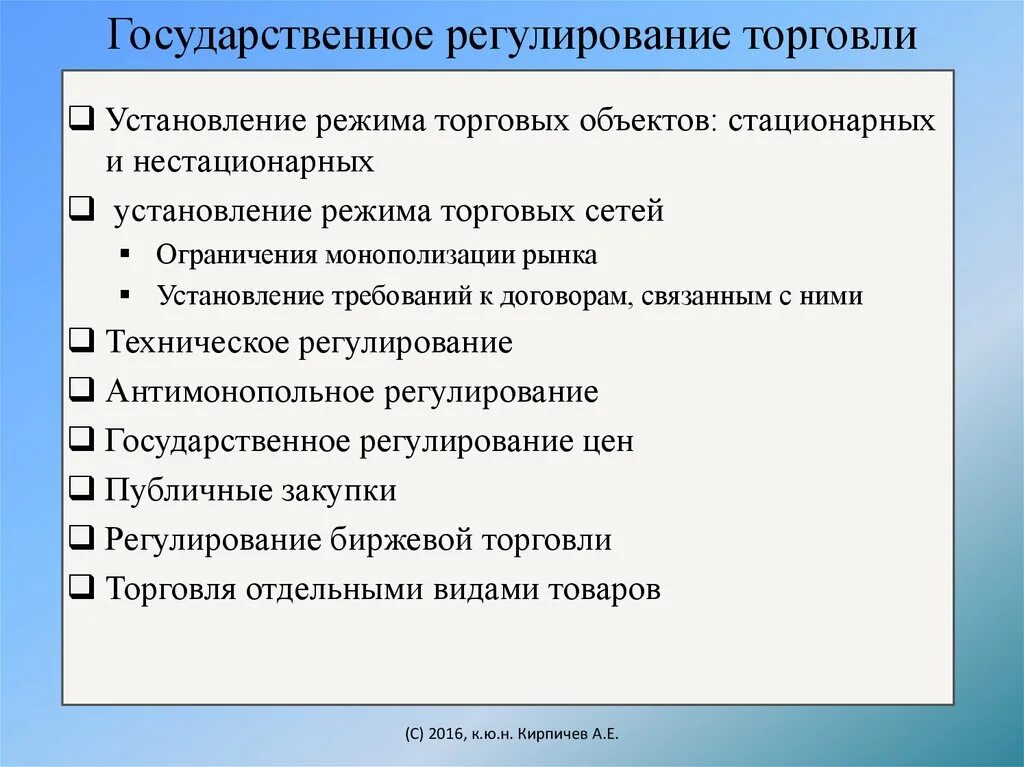 Государственное регулирование торговли

❑ Установление режима торговых объектов: стационарных и нестационарных

❑ установление режима торговых сетей

▪ Ограничения монополизации рынка

▪ Установление требований к договорам, связанным с ними

❑ Техническое регулирование

❑ Антимонопольное регулирование

❑ Государственное регулирование цен

❑ Публичные закупки

❑ Регулирование биржевой торговли

❑ Торговля отдельными видами товаров

(С) 2016, к.ю.н. Кирпичев А.Е.